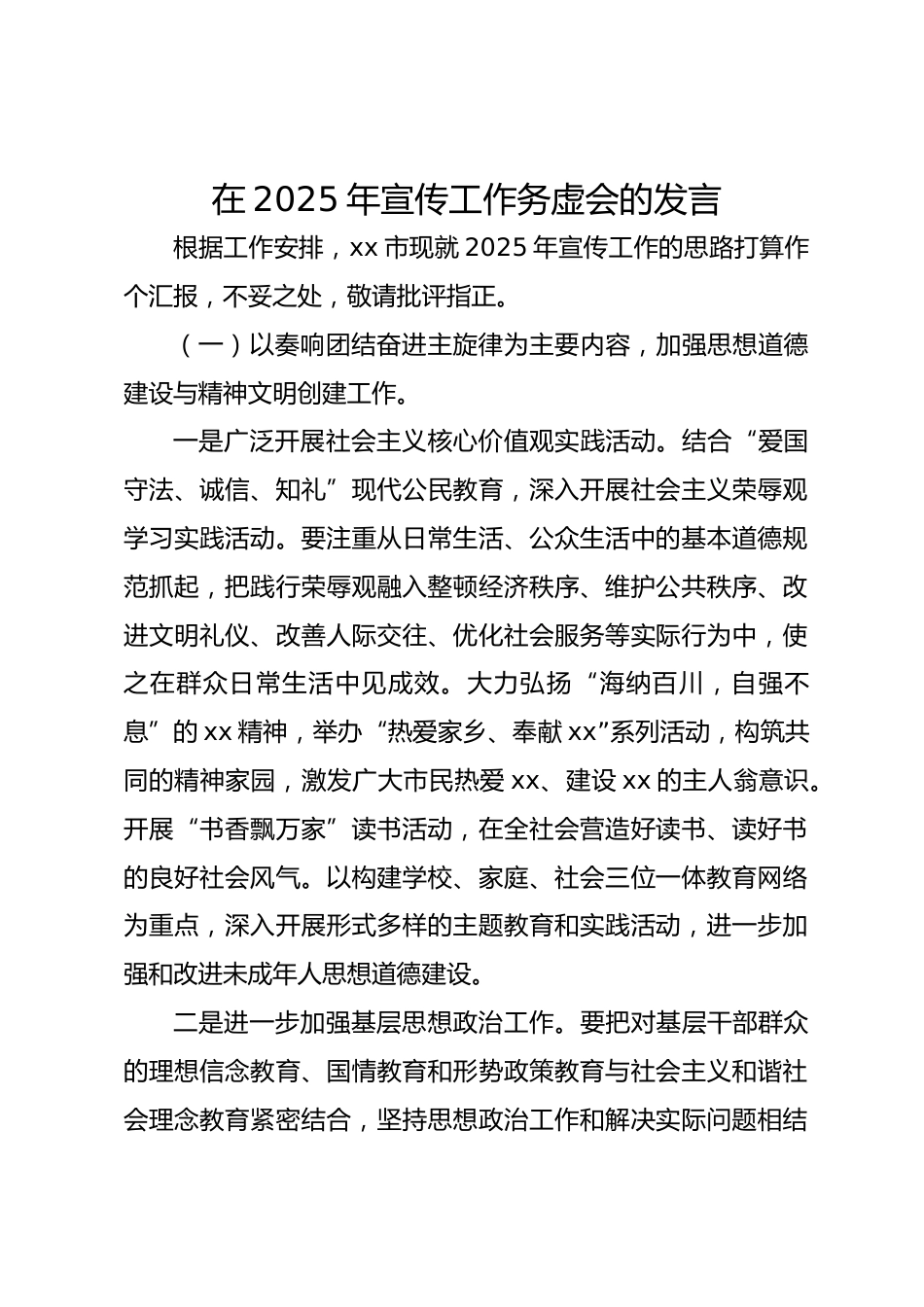 在 2025 年宣传工作务虚会的发言

根据工作安排，xx 市现就 2025 年宣传工作的思路打算作个汇报，不妥之处，敬请批评指正。

（一）以奏响团结奋进主旋律为主要内容，加强思想道德建设与精神文明创建工作。

一是广泛开展社会主义核心价值观实践活动。结合“爱国守法、诚信、知礼”现代公民教育，深入开展社会主义荣辱观学习实践活动。要注重从日常生活、公众生活中的基本道德规范抓起，把践行荣辱观融入整顿经济秩序、维护公共秩序、改进文明礼仪、改善人际交往、优化社会服务等实际行为中，使之在群众日常生活中见成效。大力弘扬“海纳百川，自强不息”的 xx 精神，举办“热爱家乡、奉献 xx”系列活动，构筑共同的精神家园，激发广大市民热爱 xx、建设 xx 的主人翁意识。开展“书香飘万家”读书活动，在全社会营造好读书、读好书的良好社会风气。以构建学校、家庭、社会三位一体教育网络为重点，深入开展形式多样的主题教育和实践活动，进一步加强和改进未成年人思想道德建设。

二是进一步加强基层思想政治工作。要把对基层干部群众的理想信念教育、国情教育和形势政策教育与社会主义和谐社会理念教育紧密结合，坚持思想政治工作和解决实际问题相结